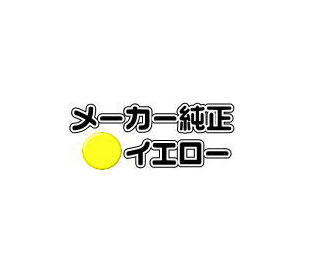 メーカー純正
イエロー